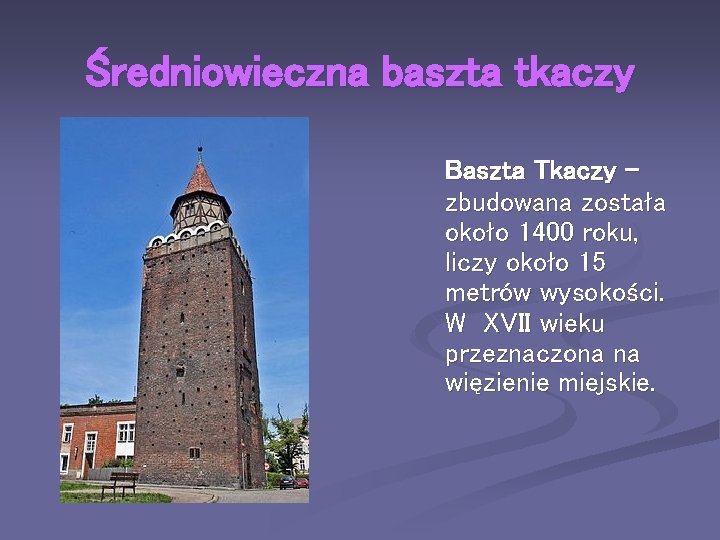 Średniowieczna baszta tkaczy

Baszta Tkaczy – zbudowana została około 1400 roku, liczy około 15 metrów wysokości. W XVII wieku przeznaczona na więzienie miejskie.